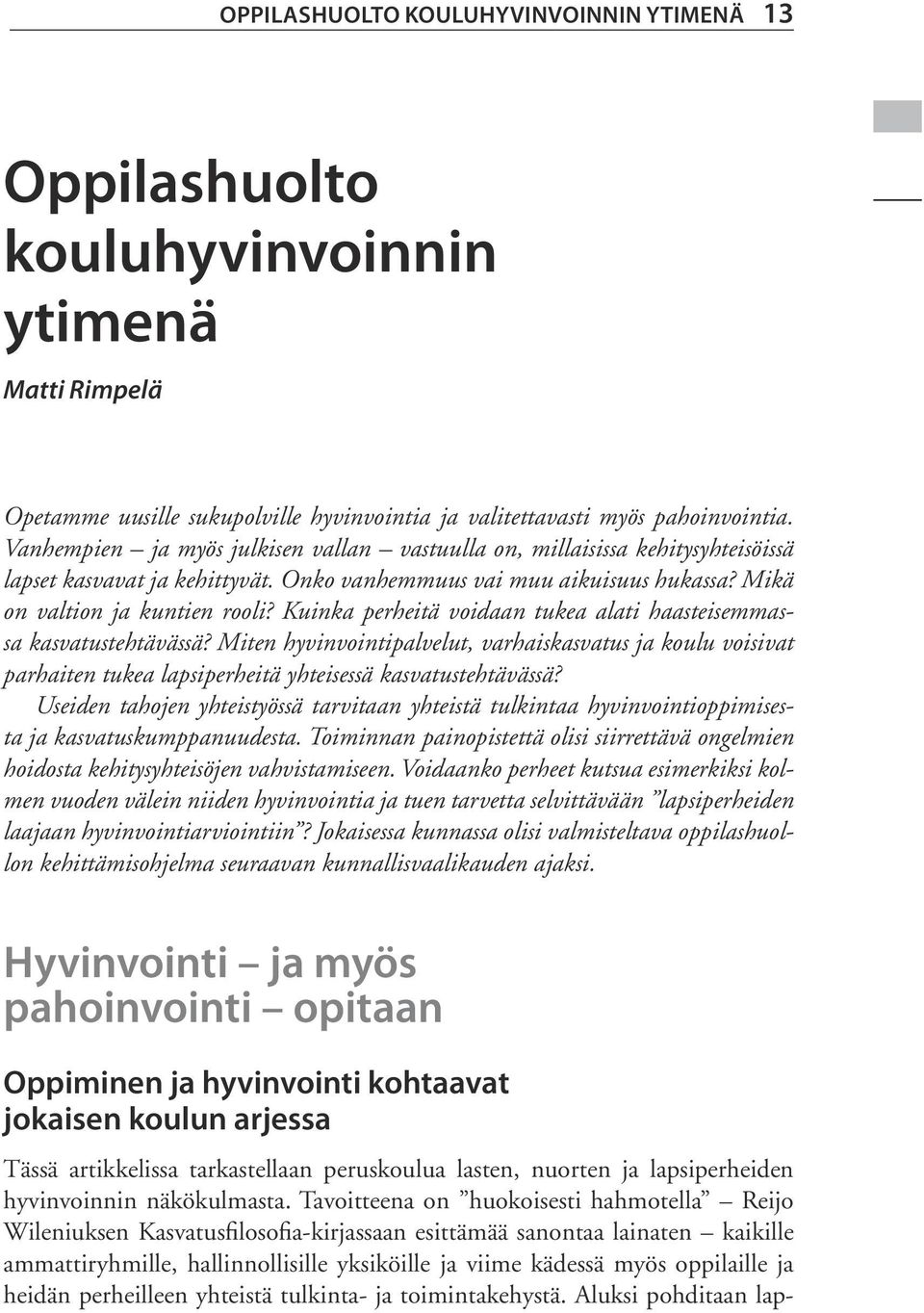 OPPILASHUOLTO KOULUHYVINVOINNIN YTIMENÄ 13

Oppilashuolto kouluhyvinvoinnin ytimenä

Matti Rimpelä

Opetamme uusille sukupolville hyvinvointia ja valitettavasti myös pahoinvointia. Vanhempien – ja myös julkisen vallan – vastuulla on, millaisissa kehitysyhteisöissä lapset kasvavat ja kehittyvät. Onko vanhemmuus vai muu aikuisuus hukassa? Mikä on valtion ja kuntien rooli? Kuinka perheitä voidaan tukea alati haasteisemmassa kasvatustehtävässä? Miten hyvinvointipalvelut, varhaiskasvatus ja koulu voisivat parhaiten tukea lapsiperheitä yhteisessä kasvatustehtävässä?

Useiden tahojen yhteistyössä tarvitaan yhteistä tulkintaa hyvinvointioppimisesta ja kasvatuskumppanuudesta. Toiminnan painopistettä olisi siirrettävä ongelmien hoidosta kehitysyhteisöjen vahvistamiseen. Voidaanko perheet kutsua esimerkiksi kolmen vuoden välein niiden hyvinvointia ja tuen tarvetta selvittävään ”lapsiperheiden laajaan hyvinvointiarviointiin”? Jokaisessa kunnassa olisi valmisteltava oppilashuollon kehittämisohjelma seuraavan kunnallisvaalikauden ajaksi.

Hyvinvointi – ja myös pahoinvointi – opitaan

Oppiminen ja hyvinvointi kohtaavat jokaisen koulun arjessa

Tässä artikkelissa tarkastellaan peruskoulua lasten, nuorten ja lapsiperheiden hyvinvoinnin näkökulmasta. Tavoitteena on ”huokoisesti hahmotella” – Reijo Wileniuksen Kasvatusfilosofia-kirjassaan esittämää sanontaa lainaten – kaikille ammattiryhmille, hallinnollisille yksiköille ja viime kädessä myös oppilaille ja heidän perheilleen yhteistä tulkinta- ja toimintakehystä. Aluksi pohditaan lap-